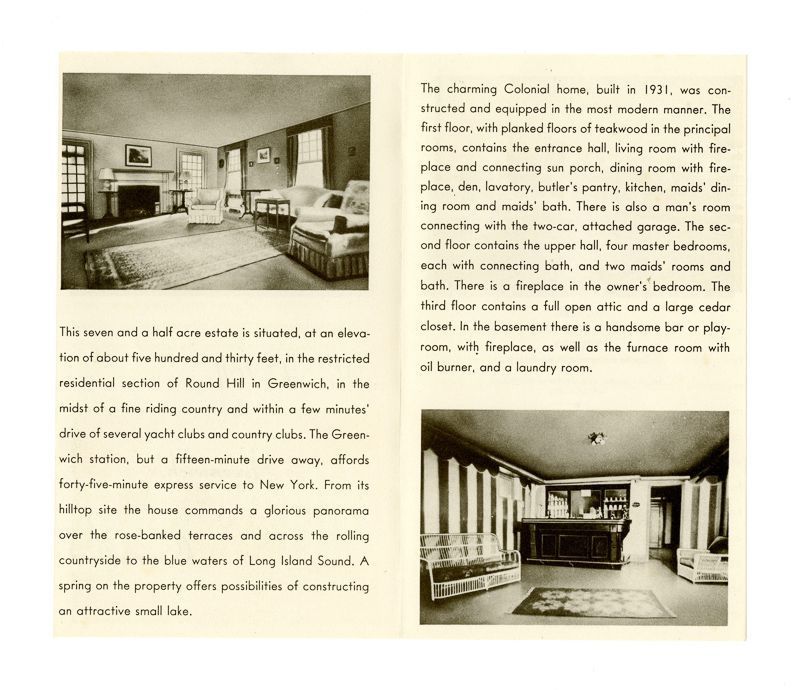 This seven and a half acre estate is situated, at an elevation of about five hundred and thirty feet, in the restricted residential section of Round Hill in Greenwich, in the midst of a fine riding country and within a few minutes' drive of several yacht clubs and country clubs. The Greenwich station, but a fifteen-minute drive away, affords forty-five-minute express service to New York. From its hilltop site the house commands a glorious panorama over the rose-banked terraces and across the rolling countryside to the blue waters of Long Island Sound. A spring on the property offers possibilities of constructing an attractive small lake.

The charming Colonial home, built in 1931, was constructed and equipped in the most modern manner. The first floor, with planked floors of teakwood in the principal rooms, contains the entrance hall, living room with fireplace and connecting sun porch, dining room with fireplace, den, lavatory, butler's pantry, kitchen, maids' dining room and maids' bath. There is also a man's room connecting with the two-car, attached garage. The second floor contains the upper hall, four master bedrooms, each with connecting bath, and two maids' rooms and bath. There is a fireplace in the owner's bedroom. The third floor contains a full open attic and a large cedar closet. In the basement there is a handsome bar or playroom, with fireplace, as well as the furnace room with oil burner, and a laundry room.